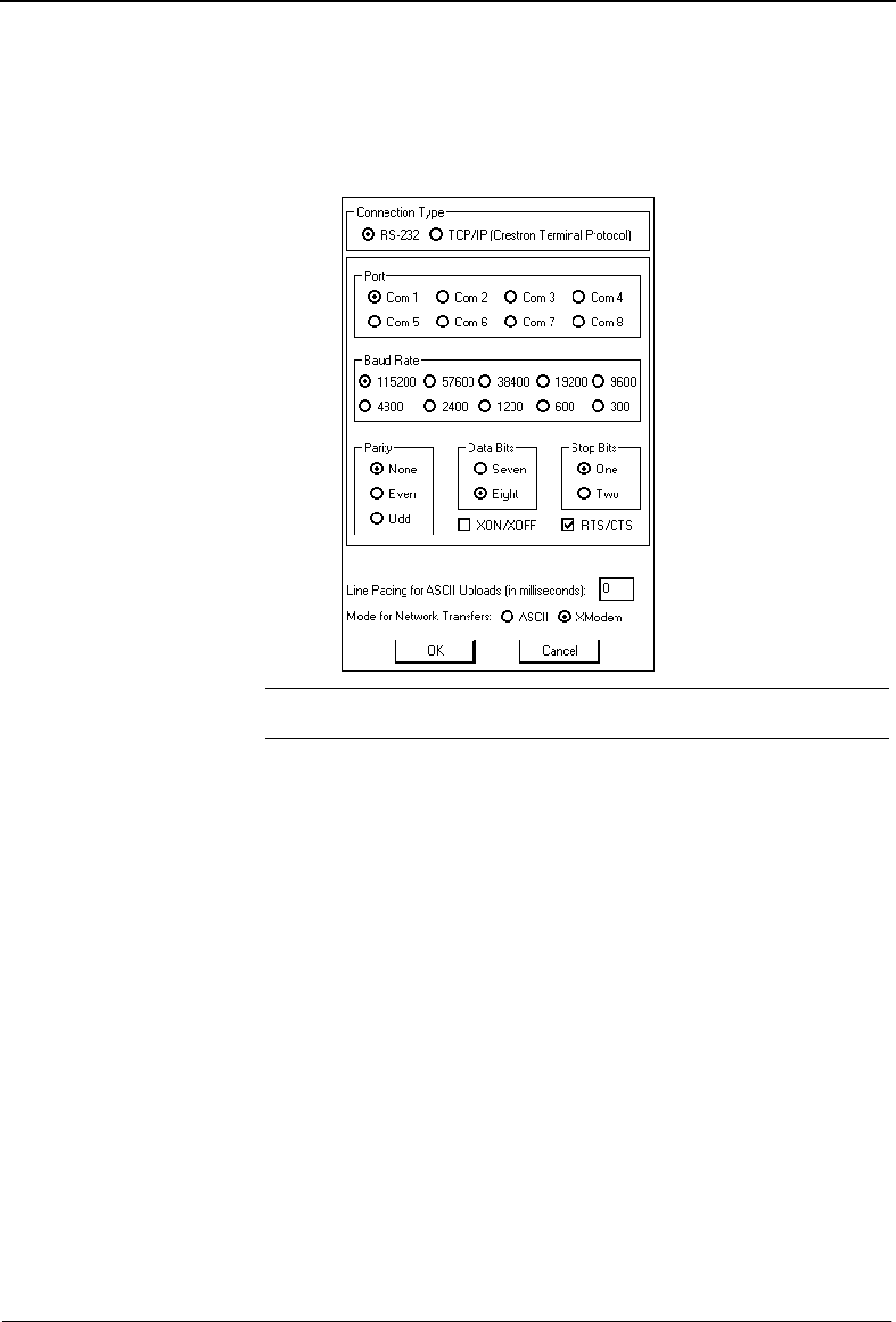 Connection Type
RS-232 TCP/IP (Crestron Terminal Protocol)

Port
Com 1 Com 2 Com 3 Com 4
Com 5 Com 6 Com 7 Com 8

Baud Rate
115200 57600 38400 19200 9600
4800 2400 1200 600 300

Parity
None
Even
Odd

Data Bits
Seven
Eight

Stop Bits
One
Two

XON/XOFF RTS/CTS

Line Pacing for ASCII Uploads (in milliseconds): 0

Mode for Network Transfers: ASCII XModem

OK Cancel